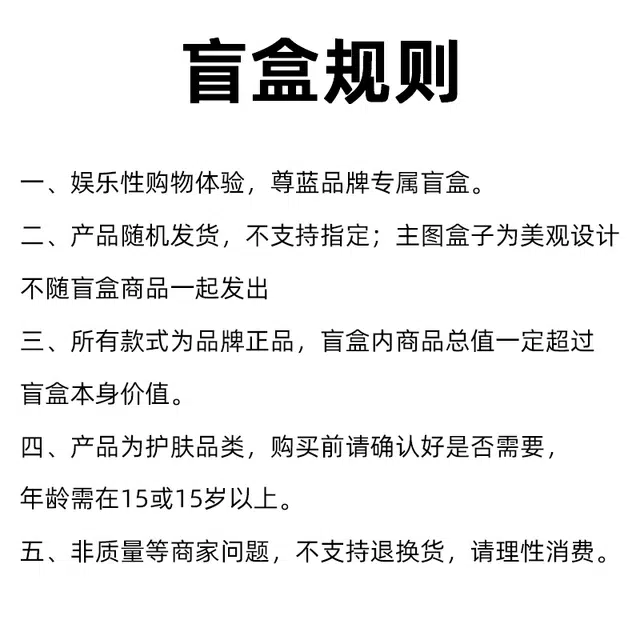 盲盒规则

一、娱乐性购物体验，尊蓝品牌专属盲盒。

二、产品随机发货，不支持指定；主图盒子为美观设计不随盲盒商品一起发出

三、所有款式为品牌正品，盲盒内商品总值一定超过盲盒本身价值。

四、产品为护肤品类，购买前请确认好是否需要，年龄需在15或15岁以上。

五、非质量等商家问题，不支持退换货，请理性消费。